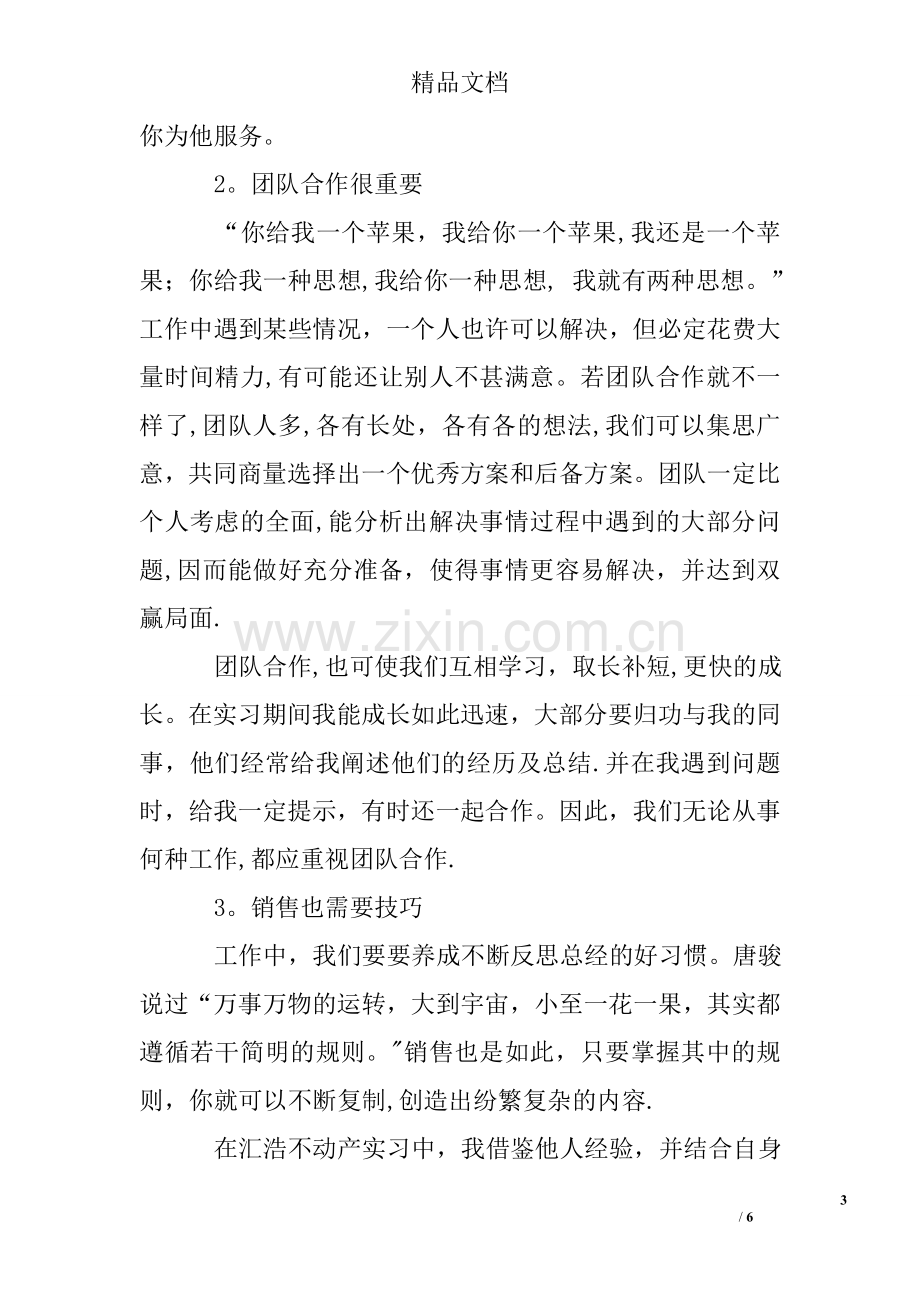 精品文档

你为他服务。

2。团队合作很重要

“你给我一个苹果，我给你一个苹果,我还是一个苹果；你给我一种思想,我给你一种思想，我就有两种思想。”工作中遇到某些情况，一个人也许可以解决，但必定花费大量时间精力,有可能还让别人不甚满意。若团队合作就不一样了,团队人多,各有长处，各有各的想法,我们可以集思广意，共同商量选择出一个优秀方案和后备方案。团队一定比个人考虑的全面,能分析出解决事情过程中遇到的大部分问题,因而能做好充分准备，使得事情更容易解决，并达到双赢局面.

团队合作,也可使我们互相学习，取长补短,更快的成长。在实习期间我能成长如此迅速，大部分要归功与我的同事，他们经常给我阐述他们的经历及总结.并在我遇到问题时，给我一定提示，有时还一起合作。因此，我们无论从事何种工作,都应重视团队合作.

3。销售也需要技巧

工作中，我们要要养成不断反思总经的好习惯。唐骏说过“万事万物的运转，大到宇宙，小至一花一果，其实都遵循若干简明的规则。”销售也是如此，只要掌握其中的规则，你就可以不断复制,创造出纷繁复杂的内容.

在汇浩不动产实习中，我借鉴他人经验，并结合自身

3

/ 6

www.zixin.com.cn